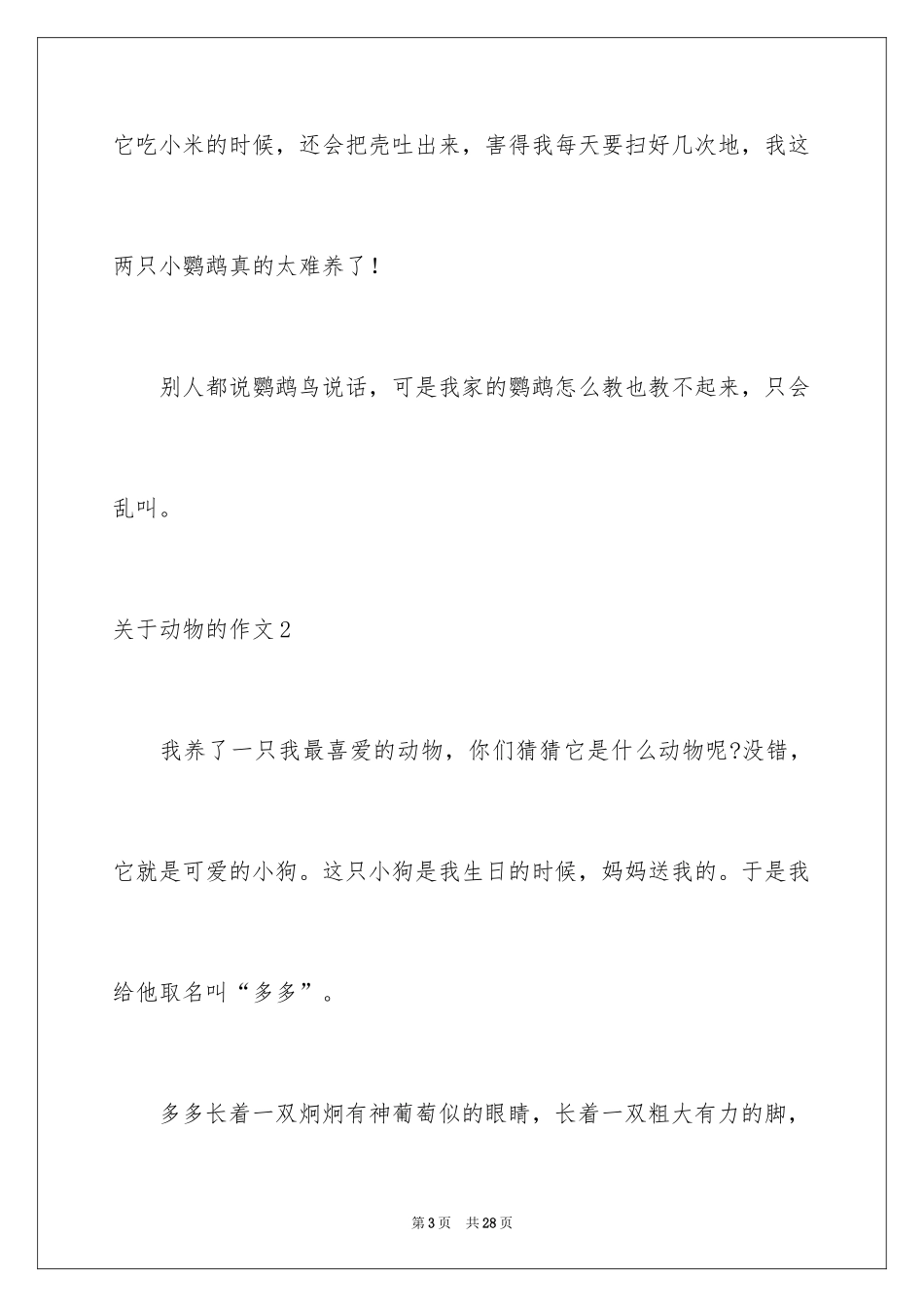 它吃小米的时候，还会把壳吐出来，害得我每天要扫好几次地，我这两只小鹦鹉真的太难养了！

别人都说鹦鹉鸟说话，可是我家的鹦鹉怎么教也教不起来，只会乱叫。

关于动物的作文2

我养了一只我最喜爱的动物，你们猜猜它是什么动物呢?没错，它就是可爱的小狗。这只小狗是我生日的时候，妈妈送我的。于是我给他取名叫“多多”。

多多长着一双炯炯有神葡萄似的眼睛，长着一双粗大有力的脚，

第3页　共28页